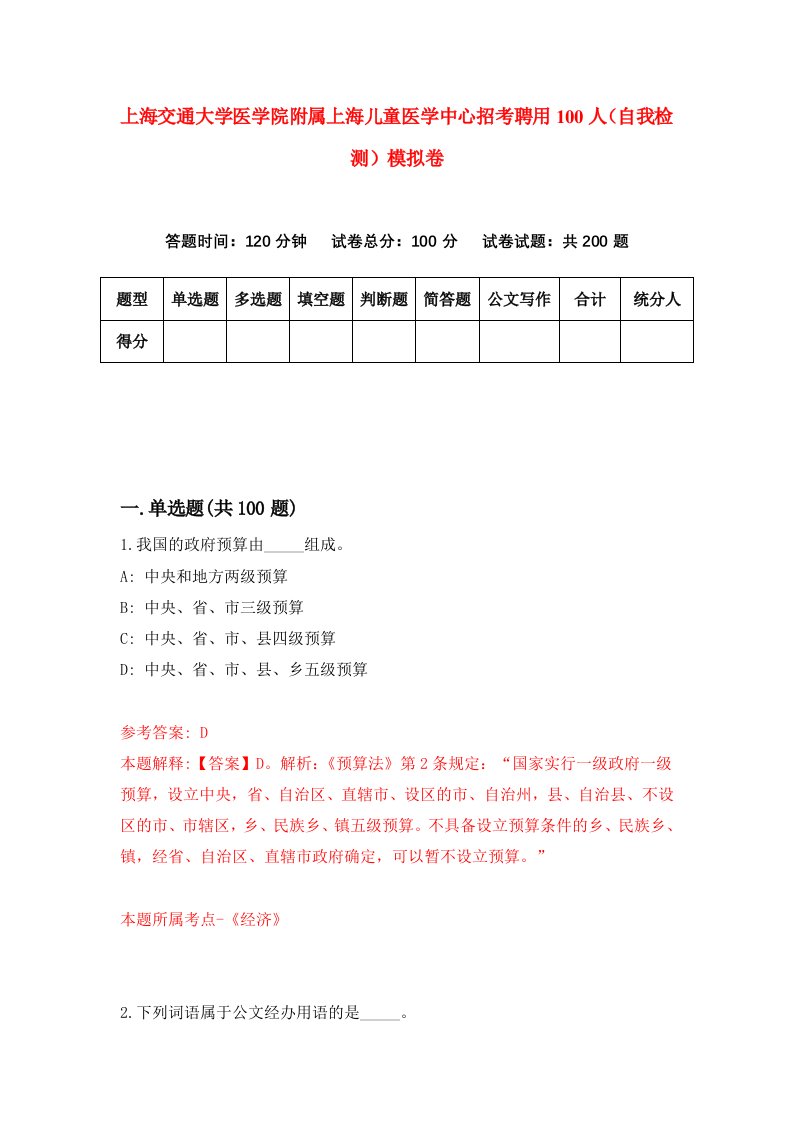 上海交通大学医学院附属上海儿童医学中心招考聘用100人（自我检测）模拟卷

答题时间：120分钟　试卷总分：100分　试卷试题：共200题

| 题型 | 单选题 | 多选题 | 填空题 | 判断题 | 简答题 | 公文写作 | 合计 | 统分人 |
|---|---|---|---|---|---|---|---|---|
| 得分 | | | | | | | | |

一.单选题(共100题)

1.我国的政府预算由_____组成。

A: 中央和地方两级预算

B: 中央、省、市三级预算

C: 中央、省、市、县四级预算

D: 中央、省、市、县、乡五级预算

参考答案: D

本题解释:【答案】D。解析:《预算法》第2条规定:“国家实行一级政府一级预算，设立中央，省、自治区、直辖市、设区的市、自治州，县、自治县、不设区的市、市辖区，乡、民族乡、镇五级预算。不具备设立预算条件的乡、民族乡、镇，经省、自治区、直辖市政府确定，可以暂不设立预算。”

本题所属考点-《经济》

2.下列词语属于公文经办用语的是_____。